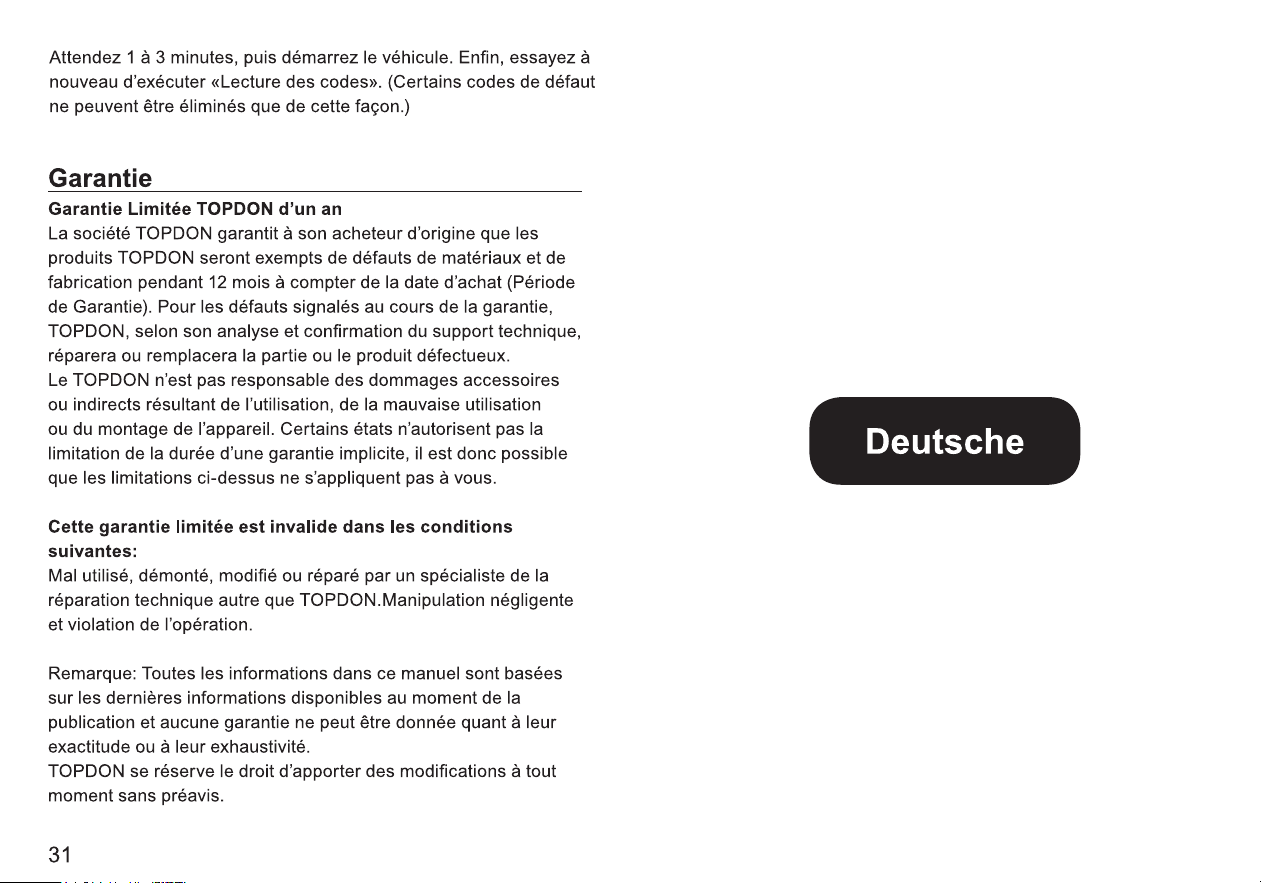 Attendez 1 à 3 minutes, puis démarrez le véhicule. Enfin, essayez à nouveau d'exécuter «Lecture des codes». (Certains codes de défaut ne peuvent être éliminés que de cette façon.)

Garantie

Garantie Limitée TOPDON d'un an

La société TOPDON garantit à son acheteur d'origine que les produits TOPDON seront exempts de défauts de matériaux et de fabrication pendant 12 mois à compter de la date d'achat (Période de Garantie). Pour les défauts signalés au cours de la garantie, TOPDON, selon son analyse et confirmation du support technique, réparera ou remplacera la partie ou le produit défectueux.
Le TOPDON n'est pas responsable des dommages accessoires ou indirects résultant de l'utilisation, de la mauvaise utilisation ou du montage de l'appareil. Certains états n'autorisent pas la limitation de la durée d'une garantie implicite, il est donc possible que les limitations ci-dessus ne s'appliquent pas à vous.

Cette garantie limitée est invalide dans les conditions suivantes:

Mal utilisé, démonté, modifié ou réparé par un spécialiste de la réparation technique autre que TOPDON.Manipulation négligente et violation de l'opération.

Remarque: Toutes les informations dans ce manuel sont basées sur les dernières informations disponibles au moment de la publication et aucune garantie ne peut être donnée quant à leur exactitude ou à leur exhaustivité.
TOPDON se réserve le droit d'apporter des modifications à tout moment sans préavis.

31

Deutsche